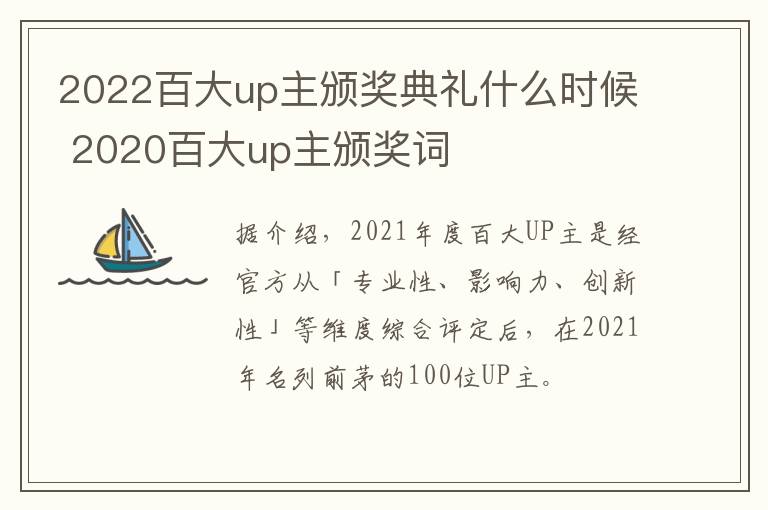 2022百大up主颁奖典礼什么时候 2020百大up主颁奖词

据介绍，2021年度百大UP主是经官方从「专业性、影响力、创新性」等维度综合评定后，在2021年名列前茅的100位UP主。